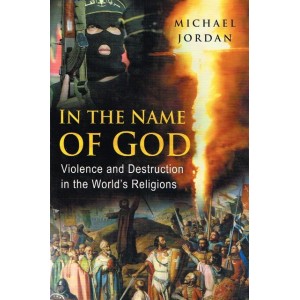 MICHAEL JORDAN

IN THE NAME OF GOD

Violence and Destruction in the World's Religions